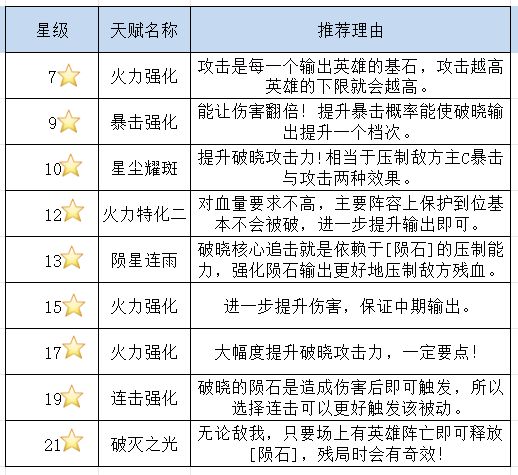 | 星级 | 天赋名称 | 推荐理由 |
|---|---|---|
| 7 | 火力强化 | 攻击是每一个输出英雄的基石，攻击越高英雄的下限就会越高。 |
| 9 | 暴击强化 | 能让伤害翻倍！提升暴击概率能使破晓输出提升一个档次。 |
| 10 | 星尘耀斑 | 提升破晓攻击力！相当于压制敌方主C暴击与攻击两种效果。 |
| 12 | 火力特化二 | 对血量要求不高，主要阵容上保护到位基本不会被破，进一步提升输出即可。 |
| 13 | 陨星连雨 | 破晓核心追击就是依赖于[陨石]的压制能力，强化陨石输出更好地压制敌方残血。 |
| 15 | 火力强化 | 进一步提升伤害，保证中期输出。 |
| 17 | 火力强化 | 大幅度提升破晓攻击力，一定要点！ |
| 19 | 连击强化 | 破晓的陨石是造成伤害后即可触发，所以选择连击可以更好触发该被动。 |
| 21 | 破灭之光 | 无论敌我，只要场上有英雄阵亡即可释放[陨石]，残局时会有奇效！ |